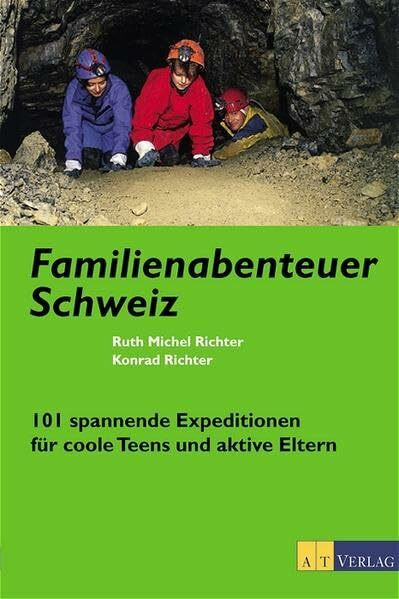 Familienabenteuer Schweiz

Ruth Michel Richter
Konrad Richter

101 spannende Expeditionen für coole Teens und aktive Eltern

AT VERLAG